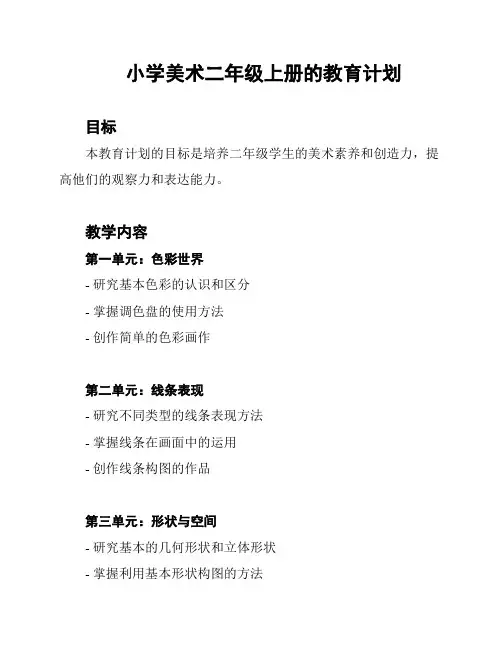 小学美术二年级上册的教育计划

目标

本教育计划的目标是培养二年级学生的美术素养和创造力，提高他们的观察力和表达能力。

教学内容

第一单元：色彩世界

- 研究基本色彩的认识和区分
- 掌握调色盘的使用方法
- 创作简单的色彩画作

第二单元：线条表现

- 研究不同类型的线条表现方法
- 掌握线条在画面中的运用
- 创作线条构图的作品

第三单元：形状与空间

- 研究基本的几何形状和立体形状
- 掌握利用基本形状构图的方法